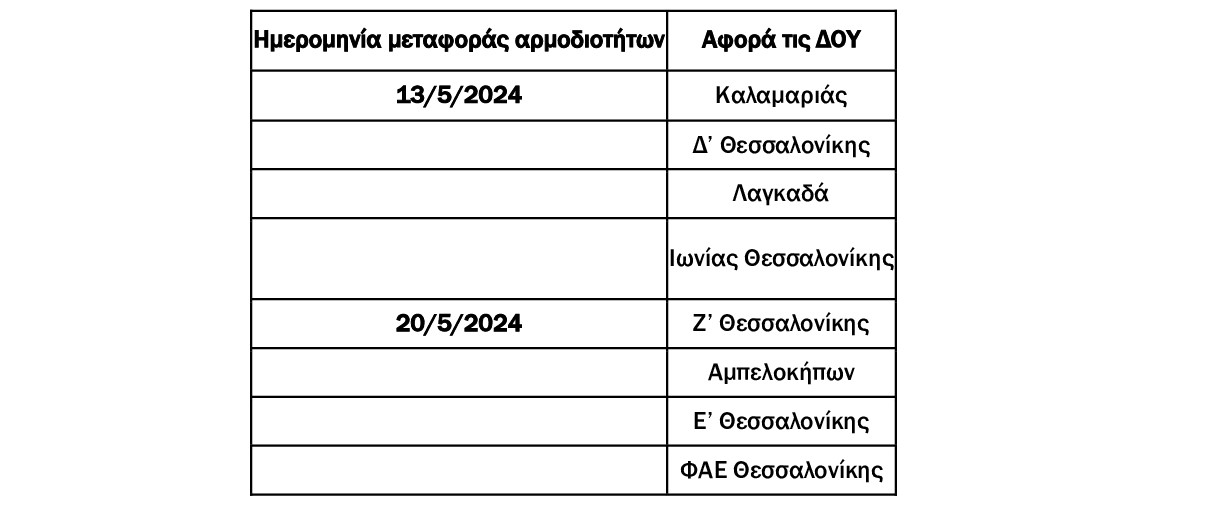 | Ημερομηνία μεταφοράς αρμοδιοτήτων | Αφορά τις ΔΟΥ |
|---|---|
| 13/5/2024 | Καλαμαριάς |
| | Δ' Θεσσαλονίκης |
| | Λαγκαδά |
| | Ιωνίας Θεσσαλονίκης |
| 20/5/2024 | Ζ' Θεσσαλονίκης |
| | Αμπελοκήπων |
| | Ε' Θεσσαλονίκης |
| | ΦΑΕ Θεσσαλονίκης |